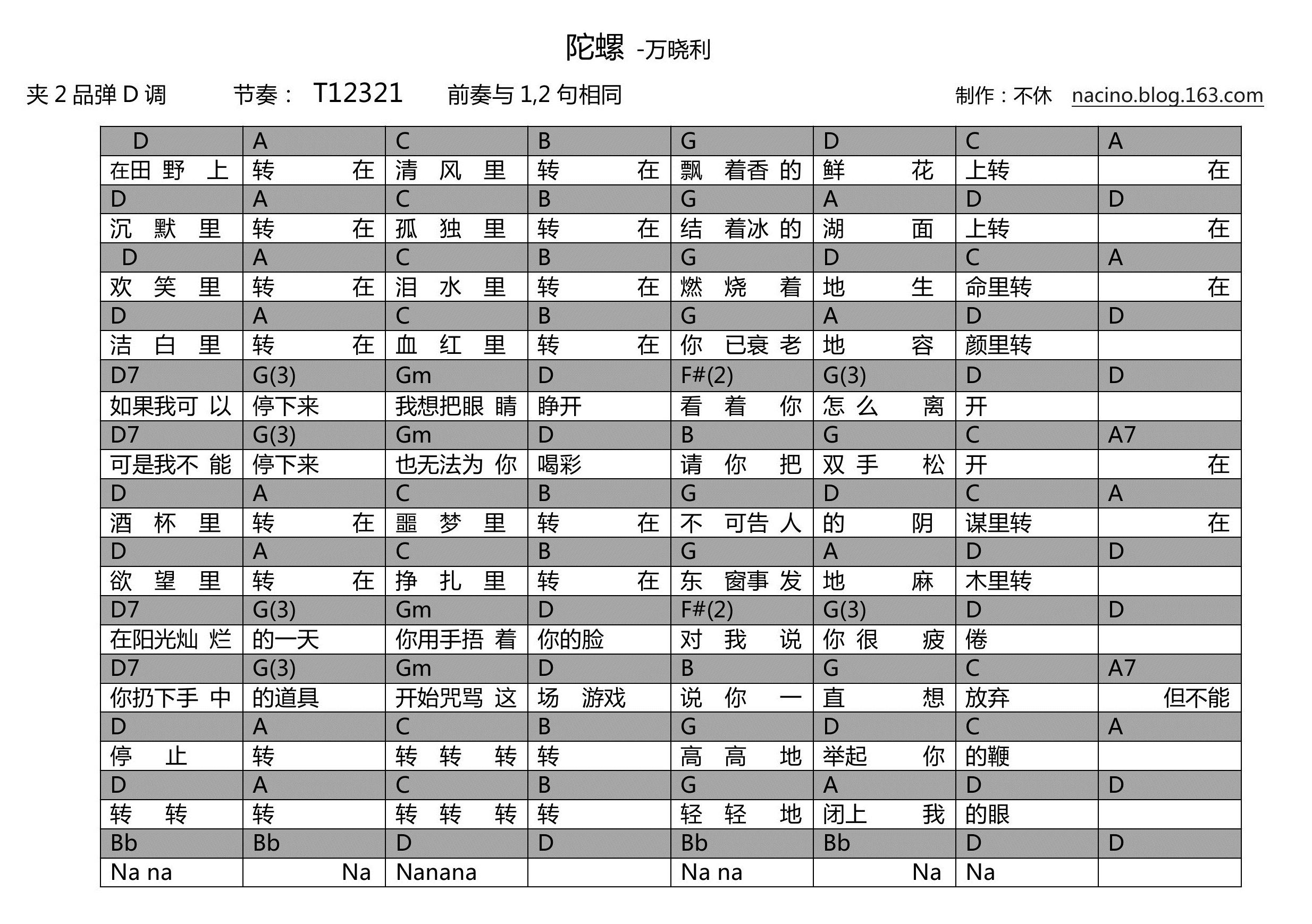 陀螺 -万晓利

夹 2 品弹 D 调　节奏： T12321　前奏与 1,2 句相同　制作：不休 nacino.blog.163.com

| D | A | C | B | G | D | C | A |
|---|---|---|---|---|---|---|---|
| 在田 野 上 | 转 在 | 清 风 里 | 转 在 | 飘 着香 的 | 鲜 花 | 上转 | 在 |
| D | A | C | B | G | A | D | D |
| 沉 默 里 | 转 在 | 孤 独 里 | 转 在 | 结 着冰 的 | 湖 面 | 上转 | 在 |
| D | A | C | B | G | D | C | A |
| 欢 笑 里 | 转 在 | 泪 水 里 | 转 在 | 燃 烧 着 | 地 生 | 命里转 | 在 |
| D | A | C | B | G | A | D | D |
| 洁 白 里 | 转 在 | 血 红 里 | 转 在 | 你 已衰 老 | 地 容 | 颜里转 | |
| D7 | G(3) | Gm | D | F#(2) | G(3) | D | D |
| 如果我可 以 | 停下来 | 我想把眼 睛 | 睁开 | 看 着 你 | 怎 么 离 | 开 | |
| D7 | G(3) | Gm | D | B | G | C | A7 |
| 可是我不 能 | 停下来 | 也无法为 你 | 喝彩 | 请 你 把 | 双 手 松 | 开 | 在 |
| D | A | C | B | G | D | C | A |
| 酒 杯 里 | 转 在 | 噩 梦 里 | 转 在 | 不 可告 人 | 的 阴 | 谋里转 | 在 |
| D | A | C | B | G | A | D | D |
| 欲 望 里 | 转 在 | 挣 扎 里 | 转 在 | 东 窗事 发 | 地 麻 | 木里转 | |
| D7 | G(3) | Gm | D | F#(2) | G(3) | D | D |
| 在阳光灿 烂 | 的一天 | 你用手捂 着 | 你的脸 | 对 我 说 | 你 很 疲 | 倦 | |
| D7 | G(3) | Gm | D | B | G | C | A7 |
| 你扔下手 中 | 的道具 | 开始咒骂 这 | 场 游戏 | 说 你 一 | 直 想 | 放弃 | 但不能 |
| D | A | C | B | G | D | C | A |
| 停 止 | 转 | 转 转 转 | 转 | 高 高 地 | 举起 你 | 的鞭 | |
| D | A | C | B | G | A | D | D |
| 转 转 | 转 | 转 转 转 | 转 | 轻 轻 地 | 闭上 我 | 的眼 | |
| Bb | Bb | D | D | Bb | Bb | D | D |
| Na na | Na | Nanana | | Na na | Na | Na | |